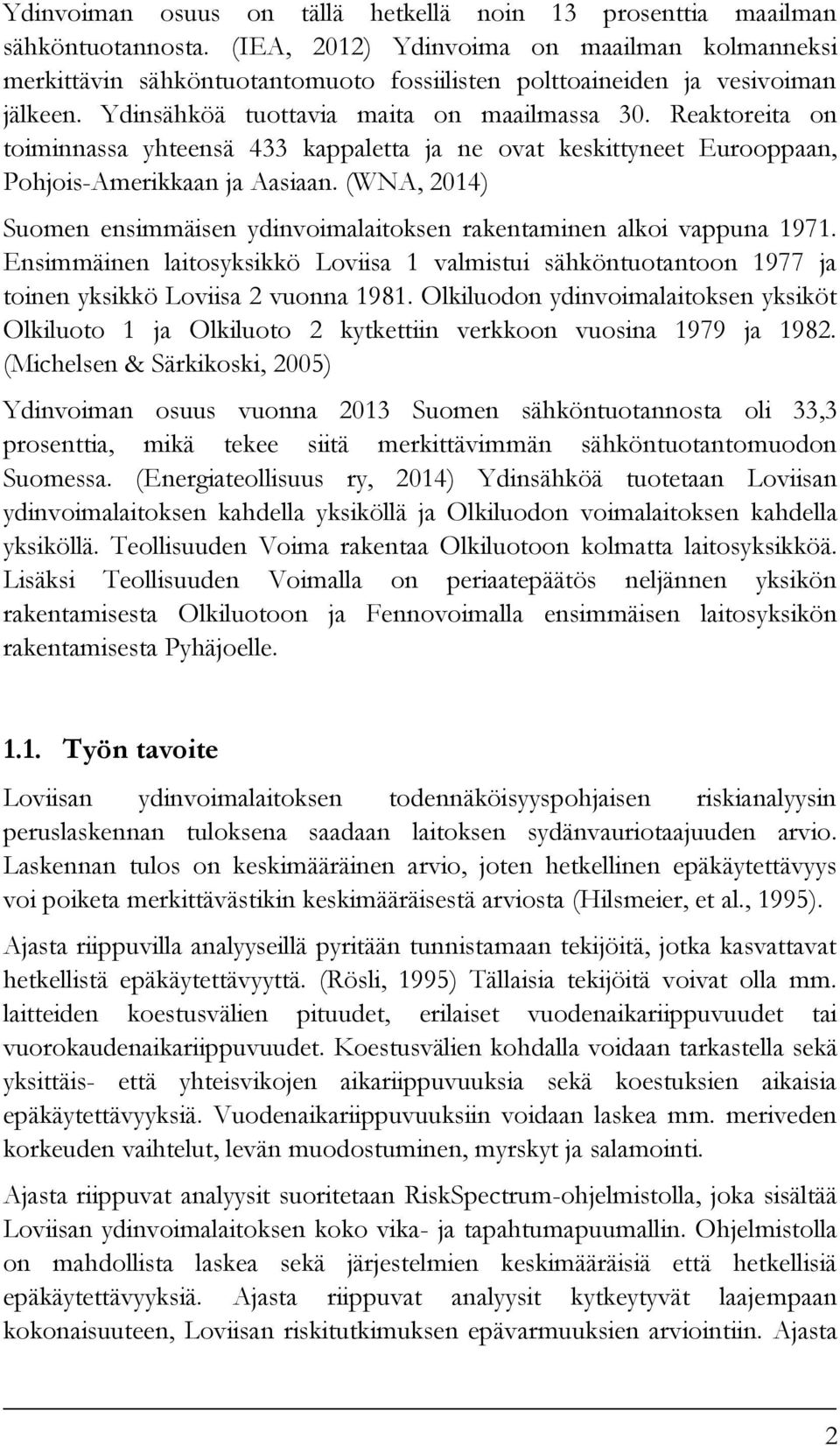 Ydinvoiman osuus on tällä hetkellä noin 13 prosenttia maailman sähköntuotannosta. (IEA, 2012) Ydinvoima on maailman kolmanneksi merkittävin sähköntuotantomuoto fossiilisten polttoaineiden ja vesivoiman jälkeen. Ydinsähköä tuottavia maita on maailmassa 30. Reaktoreita on toiminnassa yhteensä 433 kappaletta ja ne ovat keskittyneet Eurooppaan, Pohjois-Amerikkaan ja Aasiaan. (WNA, 2014)

Suomen ensimmäisen ydinvoimalaitoksen rakentaminen alkoi vappuna 1971. Ensimmäinen laitosyksikkö Loviisa 1 valmistui sähköntuotantoon 1977 ja toinen yksikkö Loviisa 2 vuonna 1981. Olkiluodon ydinvoimalaitoksen yksiköt Olkiluoto 1 ja Olkiluoto 2 kytkettiin verkkoon vuosina 1979 ja 1982. (Michelsen & Särkikoski, 2005)

Ydinvoiman osuus vuonna 2013 Suomen sähköntuotannosta oli 33,3 prosenttia, mikä tekee siitä merkittävimmän sähköntuotantomuodon Suomessa. (Energiateollisuus ry, 2014) Ydinsähköä tuotetaan Loviisan ydinvoimalaitoksen kahdella yksiköllä ja Olkiluodon voimalaitoksen kahdella yksiköllä. Teollisuuden Voima rakentaa Olkiluotoon kolmatta laitosyksikköä. Lisäksi Teollisuuden Voimalla on periaatepäätös neljännen yksikön rakentamisesta Olkiluotoon ja Fennovoimalla ensimmäisen laitosyksikön rakentamisesta Pyhäjoelle.

1.1. Työn tavoite

Loviisan ydinvoimalaitoksen todennäköisyyspohjaisen riskianalyysin peruslaskennan tuloksena saadaan laitoksen sydänvauriotaajuuden arvio. Laskennan tulos on keskimääräinen arvio, joten hetkellinen epäkäytettävyys voi poiketa merkittävästikin keskimääräisestä arviosta (Hilsmeier, et al., 1995).

Ajasta riippuvilla analyyseillä pyritään tunnistamaan tekijöitä, jotka kasvattavat hetkellistä epäkäytettävyyttä. (Rösli, 1995) Tällaisia tekijöitä voivat olla mm. laitteiden koestusvälien pituudet, erilaiset vuodenaikariippuvuudet tai vuorokaudenaikariippuvuudet. Koestusvälien kohdalla voidaan tarkastella sekä yksittäis- että yhteisvikojen aikariippuvuuksia sekä koestuksien aikaisia epäkäytettävyyksiä. Vuodenaikariippuvuuksiin voidaan laskea mm. meriveden korkeuden vaihtelut, levän muodostuminen, myrskyt ja salamointi.

Ajasta riippuvat analyysit suoritetaan RiskSpectrum-ohjelmistolla, joka sisältää Loviisan ydinvoimalaitoksen koko vika- ja tapahtumapuumallin. Ohjelmistolla on mahdollista laskea sekä järjestelmien keskimääräisiä että hetkellisiä epäkäytettävyyksiä. Ajasta riippuvat analyysit kytkeytyvät laajempaan kokonaisuuteen, Loviisan riskitutkimuksen epävarmuuksien arviointiin. Ajasta

2